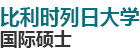 比利时列日大学
国际硕士